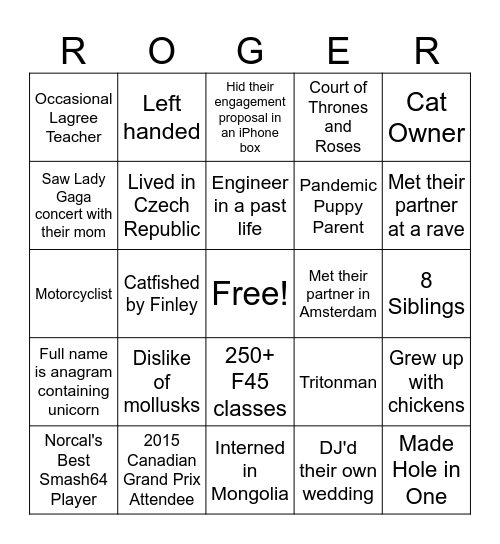 | R | O | G | E | R |
|---|---|---|---|---|
| Occasional Lagree Teacher | Left handed | Hid their engagement proposal in an iPhone box | Court of Thrones and Roses | Cat Owner |
| Saw Lady Gaga concert with their mom | Lived in Czech Republic | Engineer in a past life | Pandemic Puppy Parent | Met their partner at a rave |
| Motorcyclist | Catfished by Finley | Free! | Met their partner in Amsterdam | 8 Siblings |
| Full name is anagram containing unicorn | Dislike of mollusks | 250+ F45 classes | Tritonman | Grew up with chickens |
| Norcal's Best Smash64 Player | 2015 Canadian Grand Prix Attendee | Interned in Mongolia | DJ'd their own wedding | Made Hole in One |